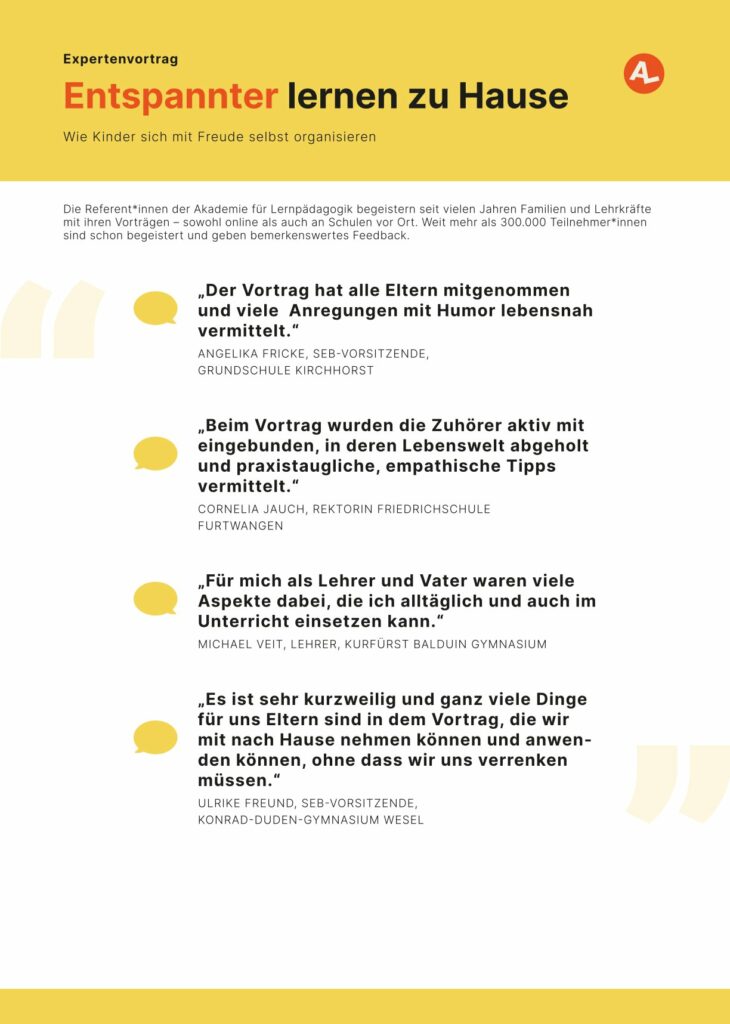 Expertenvortrag

Entspannter lernen zu Hause

Wie Kinder sich mit Freude selbst organisieren

Die Referent*innen der Akademie für Lernpädagogik begeistern seit vielen Jahren Familien und Lehrkräfte mit ihren Vorträgen – sowohl online als auch an Schulen vor Ort. Weit mehr als 300.000 Teilnehmer*innen sind schon begeistert und geben bemerkenswertes Feedback.

„Der Vortrag hat alle Eltern mitgenommen und viele Anregungen mit Humor lebensnah vermittelt.“

ANGELIKA FRICKE, SEB-VORSITZENDE,
GRUNDSCHULE KIRCHHORST

„Beim Vortrag wurden die Zuhörer aktiv mit eingebunden, in deren Lebenswelt abgeholt und praxistaugliche, empathische Tipps vermittelt.“

CORNELIA JAUCH, REKTORIN FRIEDRICHSCHULE
FURTWANGEN

„Für mich als Lehrer und Vater waren viele Aspekte dabei, die ich alltäglich und auch im Unterricht einsetzen kann.“

MICHAEL VEIT, LEHRER, KURFÜRST BALDUIN GYMNASIUM

„Es ist sehr kurzweilig und ganz viele Dinge für uns Eltern sind in dem Vortrag, die wir mit nach Hause nehmen können und anwenden können, ohne dass wir uns verrenken müssen.“

ULRIKE FREUND, SEB-VORSITZENDE,
KONRAD-DUDEN-GYMNASIUM WESEL